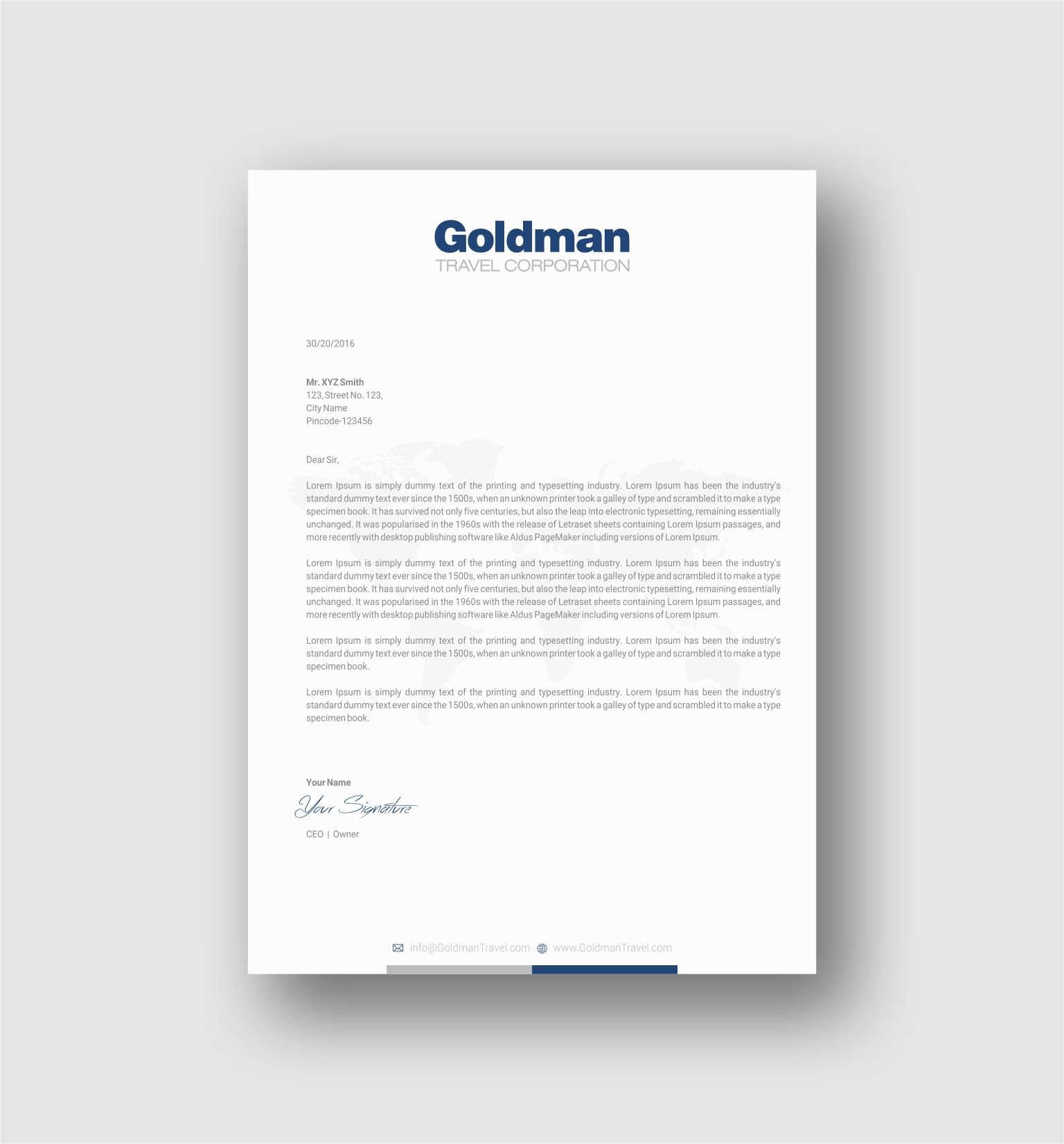 Goldman
TRAVEL CORPORATION

30/20/2016

Mr. XYZ Smith
123, Street No. 123,
City Name
Pincode-123456

Dear Sir,

Lorem Ipsum is simply dummy text of the printing and typesetting industry. Lorem Ipsum has been the industry's standard dummy text ever since the 1500s, when an unknown printer took a galley of type and scrambled it to make a type specimen book. It has survived not only five centuries, but also the leap into electronic typesetting, remaining essentially unchanged. It was popularised in the 1960s with the release of Letraset sheets containing Lorem Ipsum passages, and more recently with desktop publishing software like Aldus PageMaker including versions of Lorem Ipsum.

Lorem Ipsum is simply dummy text of the printing and typesetting industry. Lorem Ipsum has been the industry's standard dummy text ever since the 1500s, when an unknown printer took a galley of type and scrambled it to make a type specimen book. It has survived not only five centuries, but also the leap into electronic typesetting, remaining essentially unchanged. It was popularised in the 1960s with the release of Letraset sheets containing Lorem Ipsum passages, and more recently with desktop publishing software like Aldus PageMaker including versions of Lorem Ipsum.

Lorem Ipsum is simply dummy text of the printing and typesetting industry. Lorem Ipsum has been the industry's standard dummy text ever since the 1500s, when an unknown printer took a galley of type and scrambled it to make a type specimen book.

Lorem Ipsum is simply dummy text of the printing and typesetting industry. Lorem Ipsum has been the industry's standard dummy text ever since the 1500s, when an unknown printer took a galley of type and scrambled it to make a type specimen book.

Your Name
Your Signature
CEO | Owner

info@GoldmanTravel.com www.GoldmanTravel.com